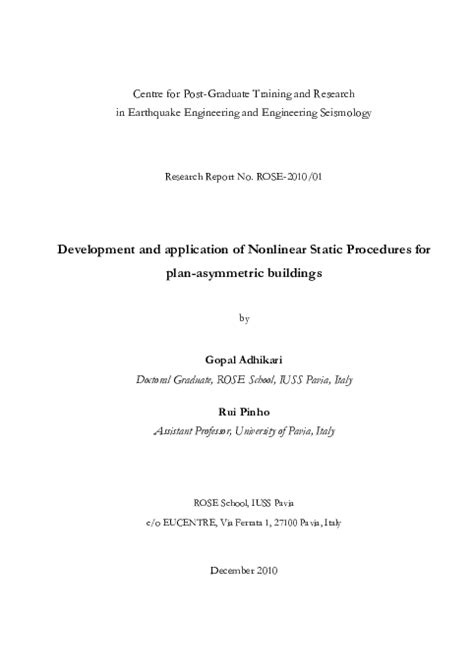 Centre for Post-Graduate Training and Research
in Earthquake Engineering and Engineering Seismology

Research Report No. ROSE-2010/01

Development and application of Nonlinear Static Procedures for plan-asymmetric buildings

by

Gopal Adhikari
Doctoral Graduate, ROSE School, IUSS Pavia, Italy

Rui Pinho
Assistant Professor, University of Pavia, Italy

ROSE School, IUSS Pavia
c/o EUCENTRE, Via Ferrata 1, 27100 Pavia, Italy

December 2010